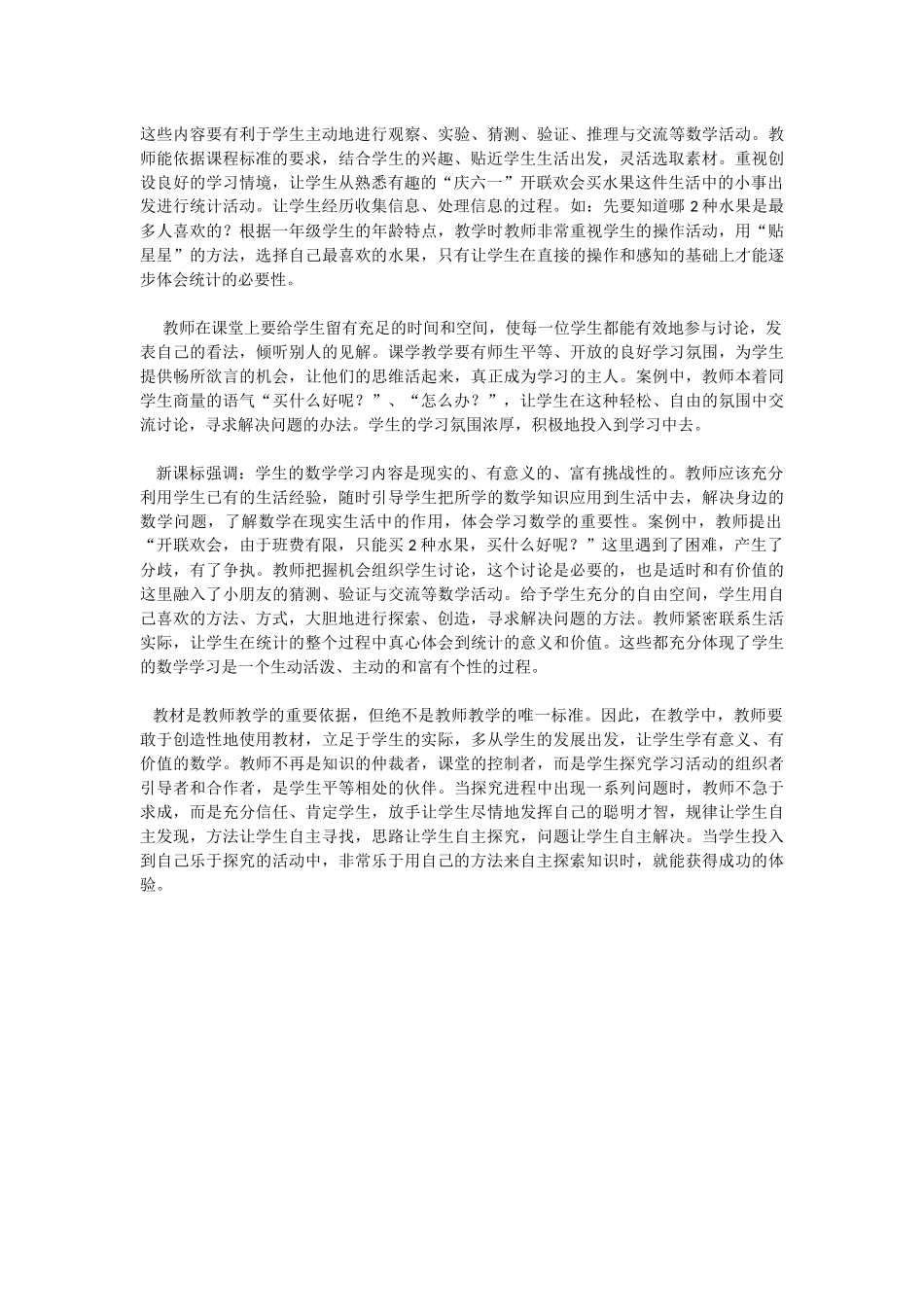 这些内容要有利于学生主动地进行观察、实验、猜测、验证、推理与交流等数学活动。教师能依据课程标准的要求，结合学生的兴趣、贴近学生生活出发，灵活选取素材。重视创设良好的学习情境，让学生从熟悉有趣的“庆六一”开联欢会买水果这件生活中的小事出发进行统计活动。让学生经历收集信息、处理信息的过程。如：先要知道哪 2 种水果是最多人喜欢的？根据一年级学生的年龄特点，教学时教师非常重视学生的操作活动，用“贴星星”的方法，选择自己最喜欢的水果，只有让学生在直接的操作和感知的基础上才能逐步体会统计的必要性。

教师在课堂上要给学生留有充足的时间和空间，使每一位学生都能有效地参与讨论，发表自己的看法，倾听别人的见解。课学教学要有师生平等、开放的良好学习氛围，为学生提供畅所欲言的机会，让他们的思维活起来，真正成为学习的主人。案例中，教师本着同学生商量的语气“买什么好呢？”、“怎么办？”，让学生在这种轻松、自由的氛围中交流讨论，寻求解决问题的办法。学生的学习氛围浓厚，积极地投入到学习中去。

新课标强调：学生的数学学习内容是现实的、有意义的、富有挑战性的。教师应该充分利用学生已有的生活经验，随时引导学生把所学的数学知识应用到生活中去，解决身边的数学问题，了解数学在现实生活中的作用，体会学习数学的重要性。案例中，教师提出“开联欢会，由于班费有限，只能买 2 种水果，买什么好呢？”这里遇到了困难，产生了分歧，有了争执。教师把握机会组织学生讨论，这个讨论是必要的，也是适时和有价值的这里融入了小朋友的猜测、验证与交流等数学活动。给予学生充分的自由空间，学生用自己喜欢的方法、方式，大胆地进行探索、创造，寻求解决问题的方法。教师紧密联系生活实际，让学生在统计的整个过程中真心体会到统计的意义和价值。这些都充分体现了学生的数学学习是一个生动活泼、主动的和富有个性的过程。

教材是教师教学的重要依据，但绝不是教师教学的唯一标准。因此，在教学中，教师要敢于创造性地使用教材，立足于学生的实际，多从学生的发展出发，让学生学有意义、有价值的数学。教师不再是知识的仲裁者，课堂的控制者，而是学生探究学习活动的组织者引导者和合作者，是学生平等相处的伙伴。当探究进程中出现一系列问题时，教师不急于求成，而是充分信任、肯定学生，放手让学生尽情地发挥自己的聪明才智，规律让学生自主发现，方法让学生自主寻找，思路让学生自主探究，问题让学生自主解决。当学生投入到自己乐于探究的活动中，非常乐于用自己的方法来自主探索知识时，就能获得成功的体验。